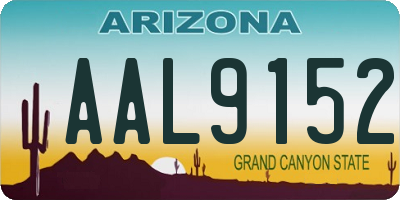 ARIZONA

AAL9152

GRAND CANYON STATE